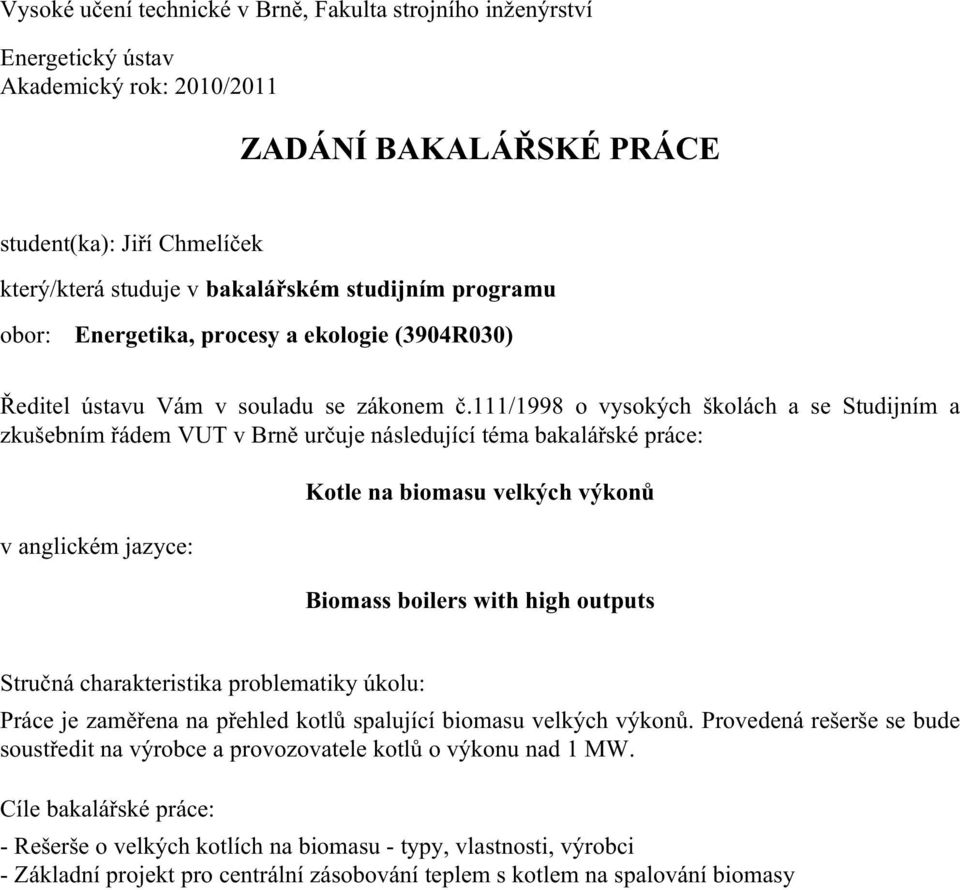 Vysoké učení technické v Brně, Fakulta strojního inženýrství

Energetický ústav
Akademický rok: 2010/2011

ZADÁNÍ BAKALÁŘSKÉ PRÁCE

student(ka): Jiří Chmelíček

který/která studuje v bakalářském studijním programu

obor: Energetika, procesy a ekologie (3904R030)

Ředitel ústavu Vám v souladu se zákonem č.111/1998 o vysokých školách a se Studijním a zkušebním řádem VUT v Brně určuje následující téma bakalářské práce:

Kotle na biomasu velkých výkonů

v anglickém jazyce:

Biomass boilers with high outputs

Stručná charakteristika problematiky úkolu:

Práce je zaměřena na přehled kotlů spalující biomasu velkých výkonů. Provedená rešerše se bude soustředit na výrobce a provozovatele kotlů o výkonu nad 1 MW.

Cíle bakalářské práce:

- Rešerše o velkých kotlích na biomasu - typy, vlastnosti, výrobci
- Základní projekt pro centrální zásobování teplem s kotlem na spalování biomasy